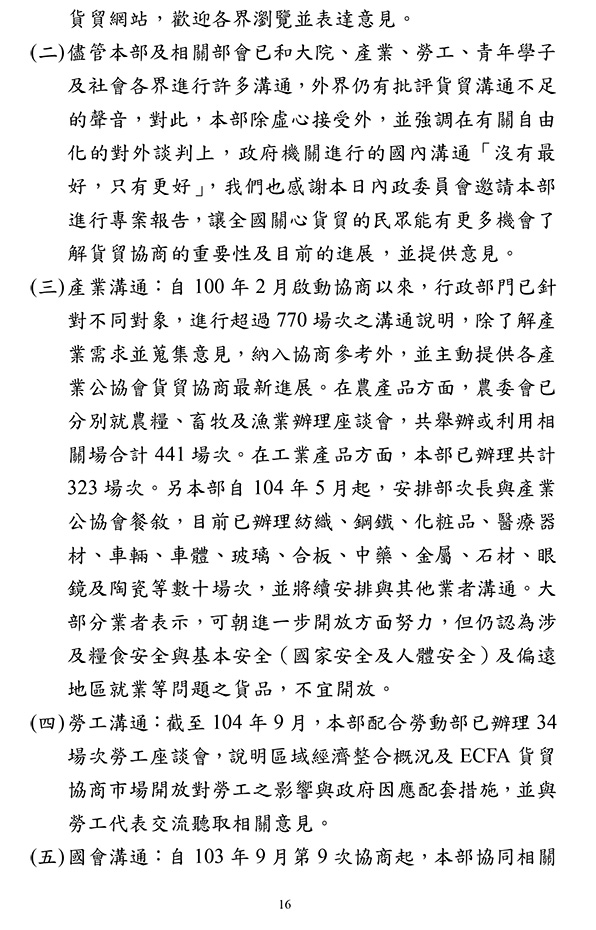 貨貿網站，歡迎各界瀏覽並表達意見。

(二)儘管本部及相關部會已和大院、產業、勞工、青年學子及社會各界進行許多溝通，外界仍有批評貨貿溝通不足的聲音，對此，本部除虛心接受外，並強調在有關自由化的對外談判上，政府機關進行的國內溝通「沒有最好，只有更好」，我們也感謝本日內政委員會邀請本部進行專案報告，讓全國關心貨貿的民眾能有更多機會了解貨貿協商的重要性及目前的進展，並提供意見。

(三)產業溝通：自 100 年 2 月啟動協商以來，行政部門已針對不同對象，進行超過 770 場次之溝通說明，除了解產業需求並蒐集意見，納入協商參考外，並主動提供各產業公協會貨貿協商最新進展。在農產品方面，農委會已分別就農糧、畜牧及漁業辦理座談會，共舉辦或利用相關場合計 441 場次。在工業產品方面，本部已辦理共計 323 場次。另本部自 104 年 5 月起，安排部次長與產業公協會餐敘，目前已辦理紡織、鋼鐵、化粧品、醫療器材、車輛、車體、玻璃、合板、中藥、金屬、石材、眼鏡及陶瓷等數十場次，並將續安排與其他業者溝通。大部分業者表示，可朝進一步開放方面努力，但仍認為涉及糧食安全與基本安全（國家安全及人體安全）及偏遠地區就業等問題之貨品，不宜開放。

(四)勞工溝通：截至 104 年 9 月，本部配合勞動部已辦理 34 場次勞工座談會，說明區域經濟整合概況及 ECFA 貨貿協商市場開放對勞工之影響與政府因應配套措施，並與勞工代表交流聽取相關意見。

(五)國會溝通：自 103 年 9 月第 9 次協商起，本部協同相關

16